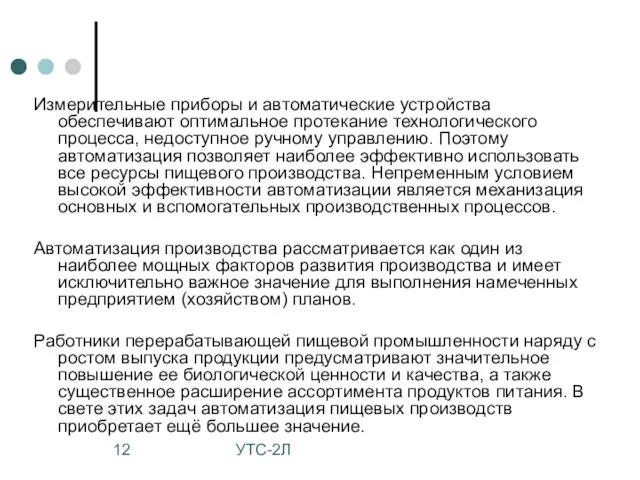 Измерительные приборы и автоматические устройства обеспечивают оптимальное протекание технологического процесса, недоступное ручному управлению. Поэтому автоматизация позволяет наиболее эффективно использовать все ресурсы пищевого производства. Непременным условием высокой эффективности автоматизации является механизация основных и вспомогательных производственных процессов.

Автоматизация производства рассматривается как один из наиболее мощных факторов развития производства и имеет исключительно важное значение для выполнения намеченных предприятием (хозяйством) планов.

Работники перерабатывающей пищевой промышленности наряду с ростом выпуска продукции предусматривают значительное повышение ее биологической ценности и качества, а также существенное расширение ассортимента продуктов питания. В свете этих задач автоматизация пищевых производств приобретает ещё большее значение.

12

УТС-2Л